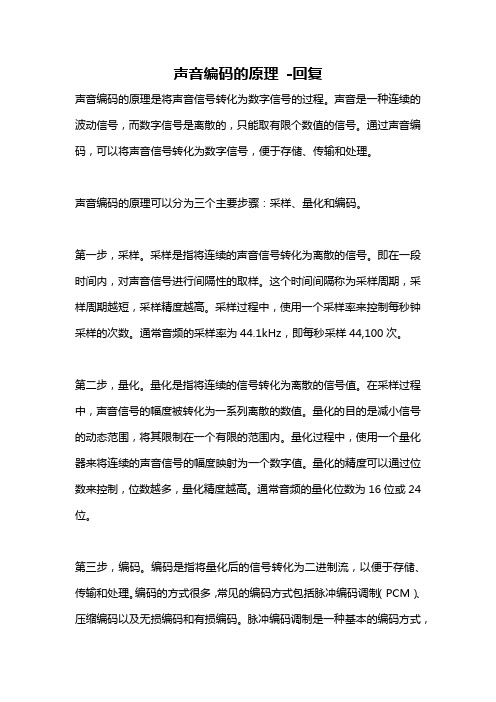 声音编码的原理 -回复

声音编码的原理是将声音信号转化为数字信号的过程。声音是一种连续的波动信号，而数字信号是离散的，只能取有限个数值的信号。通过声音编码，可以将声音信号转化为数字信号，便于存储、传输和处理。

声音编码的原理可以分为三个主要步骤：采样、量化和编码。

第一步，采样。采样是指将连续的声音信号转化为离散的信号。即在一段时间内，对声音信号进行间隔性的取样。这个时间间隔称为采样周期，采样周期越短，采样精度越高。采样过程中，使用一个采样率来控制每秒钟采样的次数。通常音频的采样率为 44.1kHz，即每秒采样 44,100 次。

第二步，量化。量化是指将连续的信号转化为离散的信号值。在采样过程中，声音信号的幅度被转化为一系列离散的数值。量化的目的是减小信号的动态范围，将其限制在一个有限的范围内。量化过程中，使用一个量化器来将连续的声音信号的幅度映射为一个数字值。量化的精度可以通过位数来控制，位数越多，量化精度越高。通常音频的量化位数为 16 位或 24 位。

第三步，编码。编码是指将量化后的信号转化为二进制流，以便于存储、传输和处理。编码的方式很多，常见的编码方式包括脉冲编码调制（PCM）、压缩编码以及无损编码和有损编码。脉冲编码调制是一种基本的编码方式，